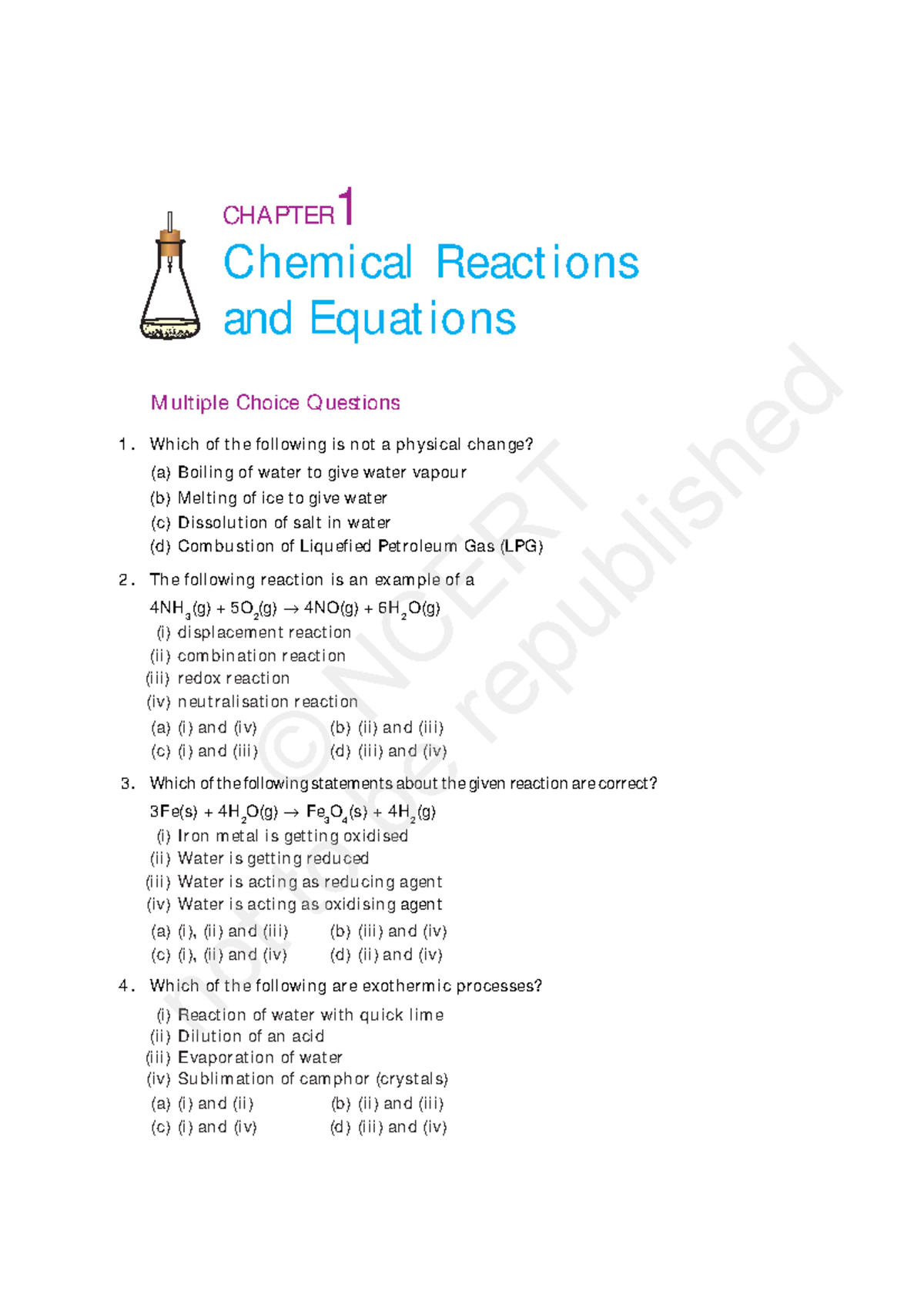 CHAPTER 1

Chemical Reactions and Equations

Multiple Choice Questions

1. Which of the following is not a physical change?

(a) Boiling of water to give water vapour
(b) Melting of ice to give water
(c) Dissolution of salt in water
(d) Combustion of Liquefied Petroleum Gas (LPG)

2. The following reaction is an example of a

$4NH_3(g) + 5O_2(g) \rightarrow 4NO(g) + 6H_2O(g)$

(i) displacement reaction
(ii) combination reaction
(iii) redox reaction
(iv) neutralisation reaction

(a) (i) and (iv) (b) (ii) and (iii)
(c) (i) and (iii) (d) (iii) and (iv)

3. Which of the following statements about the given reaction are correct?

$3Fe(s) + 4H_2O(g) \rightarrow Fe_3O_4(s) + 4H_2(g)$

(i) Iron metal is getting oxidised
(ii) Water is getting reduced
(iii) Water is acting as reducing agent
(iv) Water is acting as oxidising agent

(a) (i), (ii) and (iii) (b) (iii) and (iv)
(c) (i), (ii) and (iv) (d) (ii) and (iv)

4. Which of the following are exothermic processes?

(i) Reaction of water with quick lime
(ii) Dilution of an acid
(iii) Evaporation of water
(iv) Sublimation of camphor (crystals)

(a) (i) and (ii) (b) (ii) and (iii)
(c) (i) and (iv) (d) (iii) and (iv)

© NCERT not to be republished